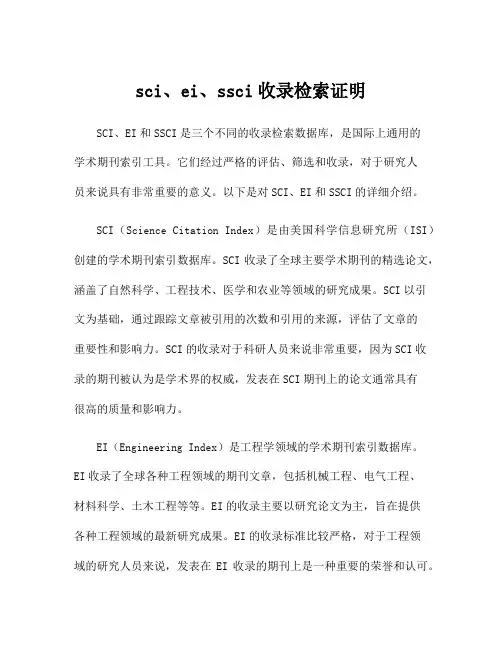 sci、ei、ssci 收录检索证明

SCI、EI 和 SSCI 是三个不同的收录检索数据库，是国际上通用的学术期刊索引工具。它们经过严格的评估、筛选和收录，对于研究人员来说具有非常重要的意义。以下是对 SCI、EI 和 SSCI 的详细介绍。

SCI（Science Citation Index）是由美国科学信息研究所（ISI）创建的学术期刊索引数据库。SCI 收录了全球主要学术期刊的精选论文，涵盖了自然科学、工程技术、医学和农业等领域的研究成果。SCI 以引文为基础，通过跟踪文章被引用的次数和引用的来源，评估了文章的重要性和影响力。SCI 的收录对于科研人员来说非常重要，因为 SCI 收录的期刊被认为是学术界的权威，发表在 SCI 期刊上的论文通常具有很高的质量和影响力。

EI（Engineering Index）是工程学领域的学术期刊索引数据库。EI 收录了全球各种工程领域的期刊文章，包括机械工程、电气工程、材料科学、土木工程等等。EI 的收录主要以研究论文为主，旨在提供各种工程领域的最新研究成果。EI 的收录标准比较严格，对于工程领域的研究人员来说，发表在 EI 收录的期刊上是一种重要的荣誉和认可。